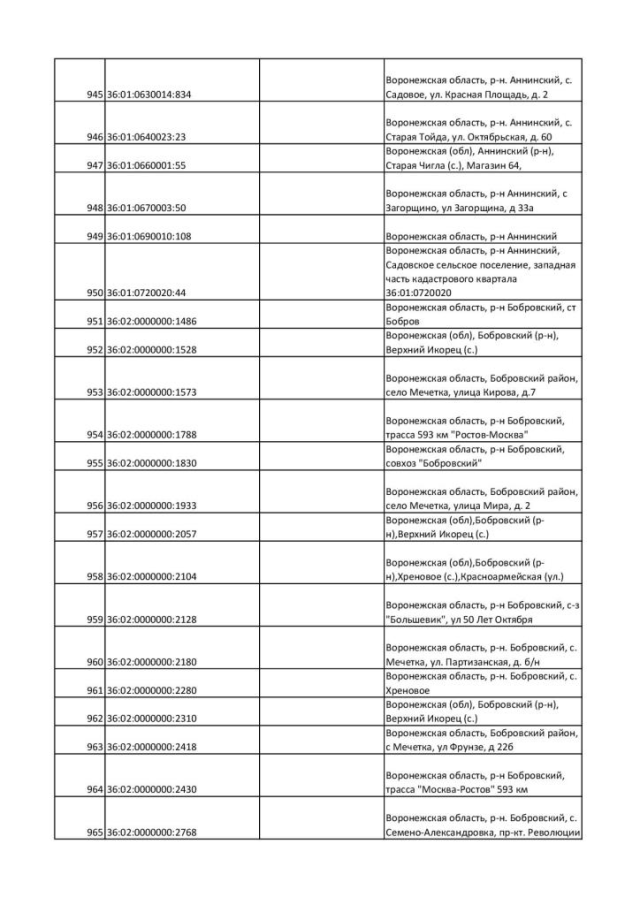 | | | | |
|---|---|---|---|
| 945 | 36:01:0630014:834 | | Воронежская область, р-н. Аннинский, с. Садовое, ул. Красная Площадь, д. 2 |
| 946 | 36:01:0640023:23 | | Воронежская область, р-н. Аннинский, с. Старая Тойда, ул. Октябрьская, д. 60 |
| 947 | 36:01:0660001:55 | | Воронежская (обл), Аннинский (р-н), Старая Чигла (с.), Магазин 64, |
| 948 | 36:01:0670003:50 | | Воронежская область, р-н Аннинский, с Загорщино, ул Загорщина, д 33а |
| 949 | 36:01:0690010:108 | | Воронежская область, р-н Аннинский |
| 950 | 36:01:0720020:44 | | Воронежская область, р-н Аннинский, Садовское сельское поселение, западная часть кадастрового квартала 36:01:0720020 |
| 951 | 36:02:0000000:1486 | | Воронежская область, р-н Бобровский, ст Бобров |
| 952 | 36:02:0000000:1528 | | Воронежская (обл), Бобровский (р-н), Верхний Икорец (с.) |
| 953 | 36:02:0000000:1573 | | Воронежская область, Бобровский район, село Мечетка, улица Кирова, д.7 |
| 954 | 36:02:0000000:1788 | | Воронежская область, р-н Бобровский, трасса 593 км "Ростов-Москва" |
| 955 | 36:02:0000000:1830 | | Воронежская область, р-н Бобровский, совхоз "Бобровский" |
| 956 | 36:02:0000000:1933 | | Воронежская область, Бобровский район, село Мечетка, улица Мира, д. 2 |
| 957 | 36:02:0000000:2057 | | Воронежская (обл),Бобровский (р-н),Верхний Икорец (с.) |
| 958 | 36:02:0000000:2104 | | Воронежская (обл),Бобровский (р-н),Хреновое (с.),Красноармейская (ул.) |
| 959 | 36:02:0000000:2128 | | Воронежская область, р-н Бобровский, с-з "Большевик", ул 50 Лет Октября |
| 960 | 36:02:0000000:2180 | | Воронежская область, р-н. Бобровский, с. Мечетка, ул. Партизанская, д. б/н |
| 961 | 36:02:0000000:2280 | | Воронежская область, р-н. Бобровский, с. Хреновое |
| 962 | 36:02:0000000:2310 | | Воронежская (обл), Бобровский (р-н), Верхний Икорец (с.) |
| 963 | 36:02:0000000:2418 | | Воронежская область, Бобровский район, с Мечетка, ул Фрунзе, д 22б |
| 964 | 36:02:0000000:2430 | | Воронежская область, р-н Бобровский, трасса "Москва-Ростов" 593 км |
| 965 | 36:02:0000000:2768 | | Воронежская область, р-н. Бобровский, с. Семено-Александровка, пр-кт. Революции |